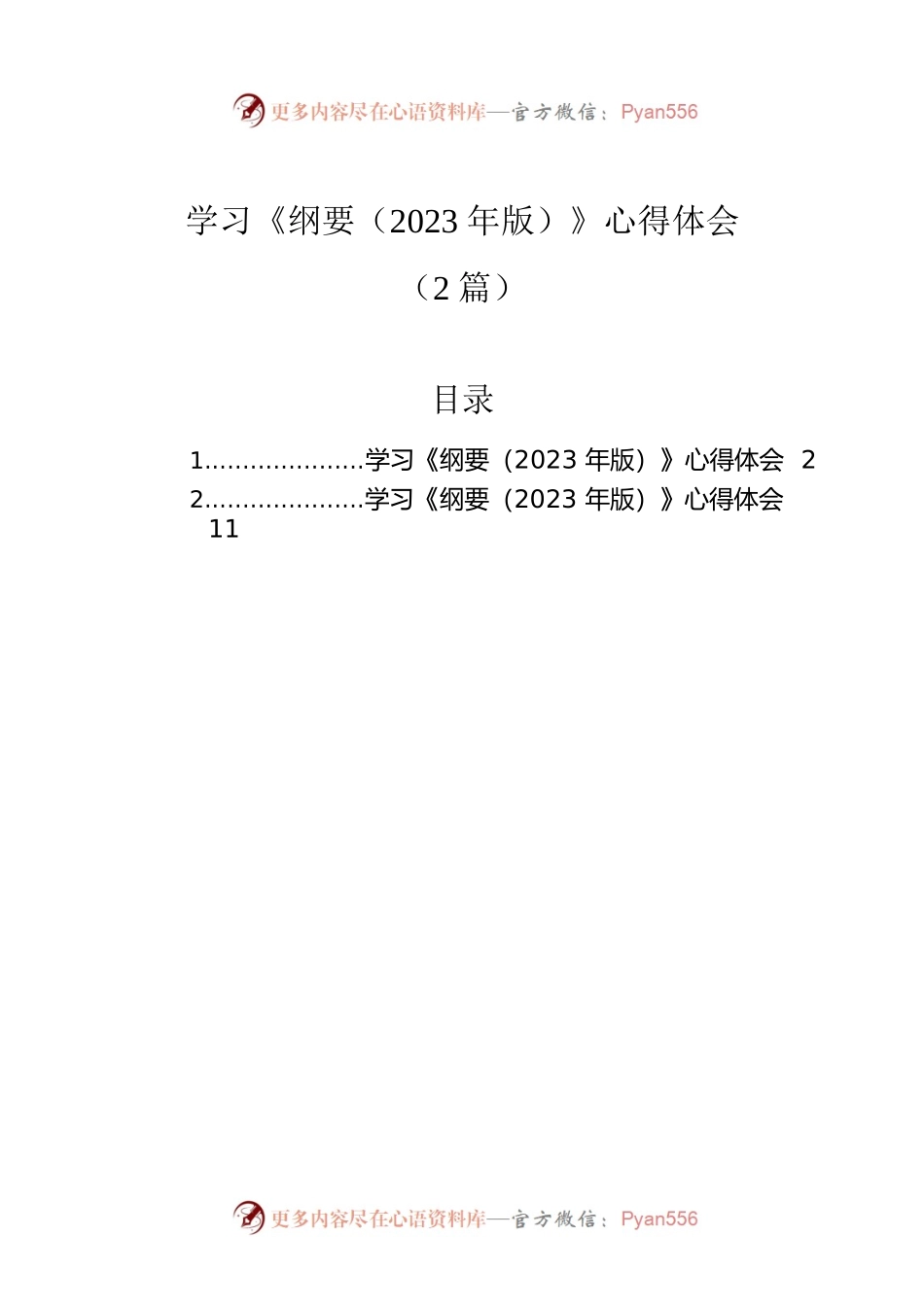 更多内容尽在心语资料库—官方微信：Pyan556

学习《纲要（2023 年版）》心得体会

（2 篇）

目录

1…………………学习《纲要（2023 年版）》心得体会 2

2…………………学习《纲要（2023 年版）》心得体会 11

更多内容尽在心语资料库—官方微信：Pyan556